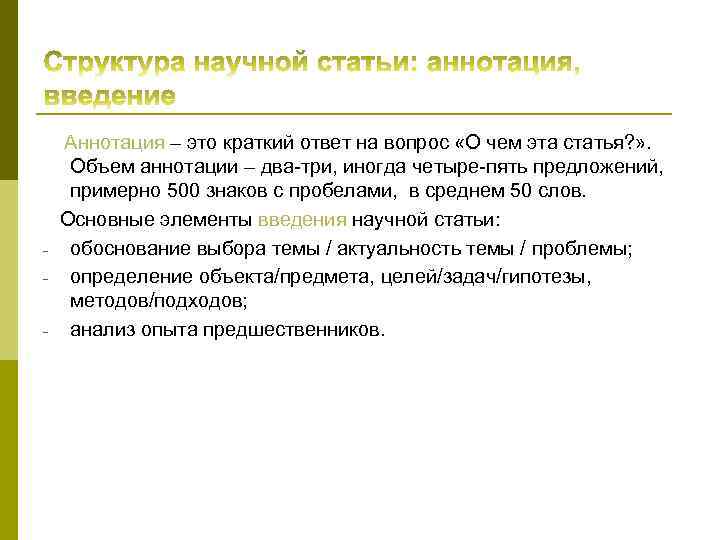 Структура научной статьи: аннотация, введение

Аннотация – это краткий ответ на вопрос «О чем эта статья?». Объем аннотации – два-три, иногда четыре-пять предложений, примерно 500 знаков с пробелами, в среднем 50 слов.

Основные элементы введения научной статьи:

- обоснование выбора темы / актуальность темы / проблемы;
- определение объекта/предмета, целей/задач/гипотезы, методов/подходов;
- анализ опыта предшественников.